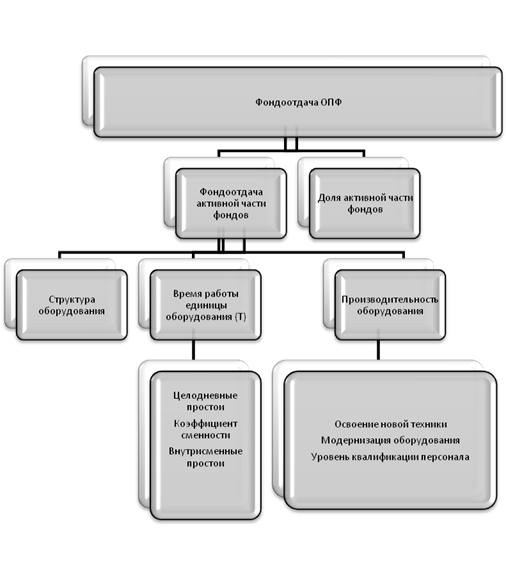 Фондоотдача ОПФ

Фондоотдача активной части фондов

Доля активной части фондов

Структура оборудования

Время работы единицы оборудования (Т)

Производительность оборудования

Целодневные простои

Коэффициент сменности

Внутрисменные простои

Освоение новой техники

Модернизация оборудования

Уровень квалификации персонала